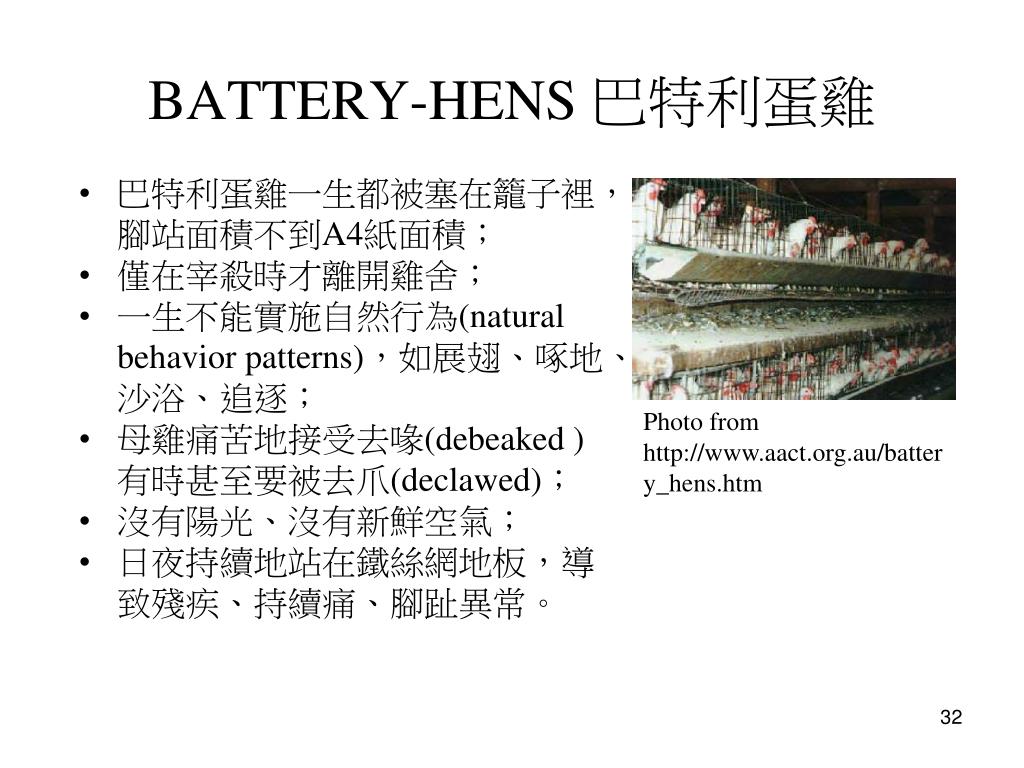 BATTERY-HENS 巴特利蛋雞

• 巴特利蛋雞一生都被塞在籠子裡，腳站面積不到A4紙面積；
• 僅在宰殺時才離開雞舍；
• 一生不能實施自然行為(natural behavior patterns)，如展翅、啄地、沙浴、追逐；
• 母雞痛苦地接受去喙(debeaked ) 有時甚至要被去爪(declawed)；
• 沒有陽光、沒有新鮮空氣；
• 日夜持續地站在鐵絲網地板，導致殘疾、持續痛、腳趾異常。

Photo from http://www.aact.org.au/battery_hens.htm

32